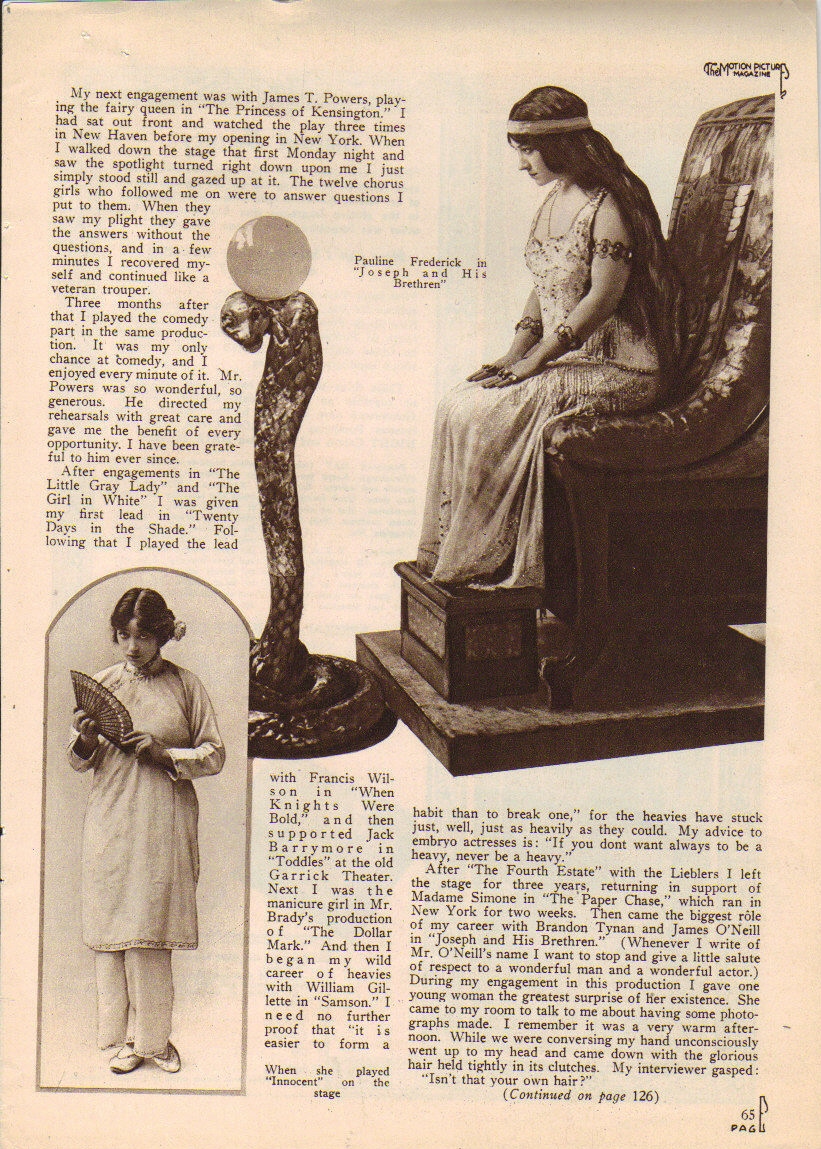 The MOTION PICTURE MAGAZINE

My next engagement was with James T. Powers, playing the fairy queen in "The Princess of Kensington." I had sat out front and watched the play three times in New Haven before my opening in New York. When I walked down the stage that first Monday night and saw the spotlight turned right down upon me I just simply stood still and gazed up at it. The twelve chorus girls who followed me on were to answer questions I put to them. When they saw my plight they gave the answers without the questions, and in a few minutes I recovered myself and continued like a veteran trouper.

Three months after that I played the comedy part in the same production. It was my only chance at comedy, and I enjoyed every minute of it. Mr. Powers was so wonderful, so generous. He directed my rehearsals with great care and gave me the benefit of every opportunity. I have been grateful to him ever since.

After engagements in "The Little Gray Lady" and "The Girl in White" I was given my first lead in "Twenty Days in the Shade." Following that I played the lead with Francis Wilson in "When Knights Were Bold," and then supported Jack Barrymore in "Toddles" at the old Garrick Theater. Next I was the manicure girl in Mr. Brady's production of "The Dollar Mark." And then I began my wild career of heavies with William Gillette in "Samson." I need no further proof that "it is easier to form a habit than to break one," for the heavies have stuck just, well, just as heavily as they could. My advice to embryo actresses is: "If you dont want always to be a heavy, never be a heavy."

After "The Fourth Estate" with the Lieblers I left the stage for three years, returning in support of Madame Simone in "The Paper Chase," which ran in New York for two weeks. Then came the biggest rôle of my career with Brandon Tynan and James O'Neill in "Joseph and His Brethren." (Whenever I write of Mr. O'Neill's name I want to stop and give a little salute of respect to a wonderful man and a wonderful actor.) During my engagement in this production I gave one young woman the greatest surprise of her existence. She came to my room to talk to me about having some photographs made. I remember it was a very warm afternoon. While we were conversing my hand unconsciously went up to my head and came down with the glorious hair held tightly in its clutches. My interviewer gasped: "Isn't that your own hair?"

(Continued on page 126)

Pauline Frederick in "Joseph and His Brethren"

When she played "Innocent" on the stage

65
PAGE